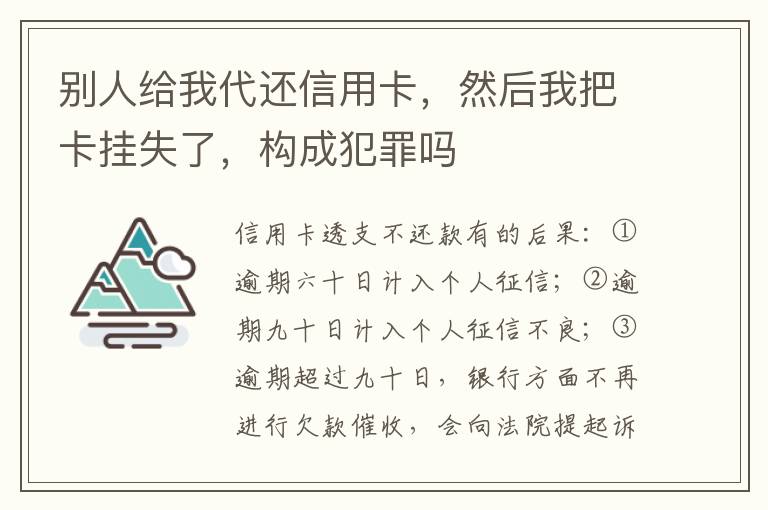 别人给我代还信用卡，然后我把卡挂失了，构成犯罪吗

信用卡透支不还款有的后果：①逾期六十日计入个人征信；②逾期九十日计入个人征信不良；③逾期超过九十日，银行方面不再进行欠款催收，会向法院提起诉